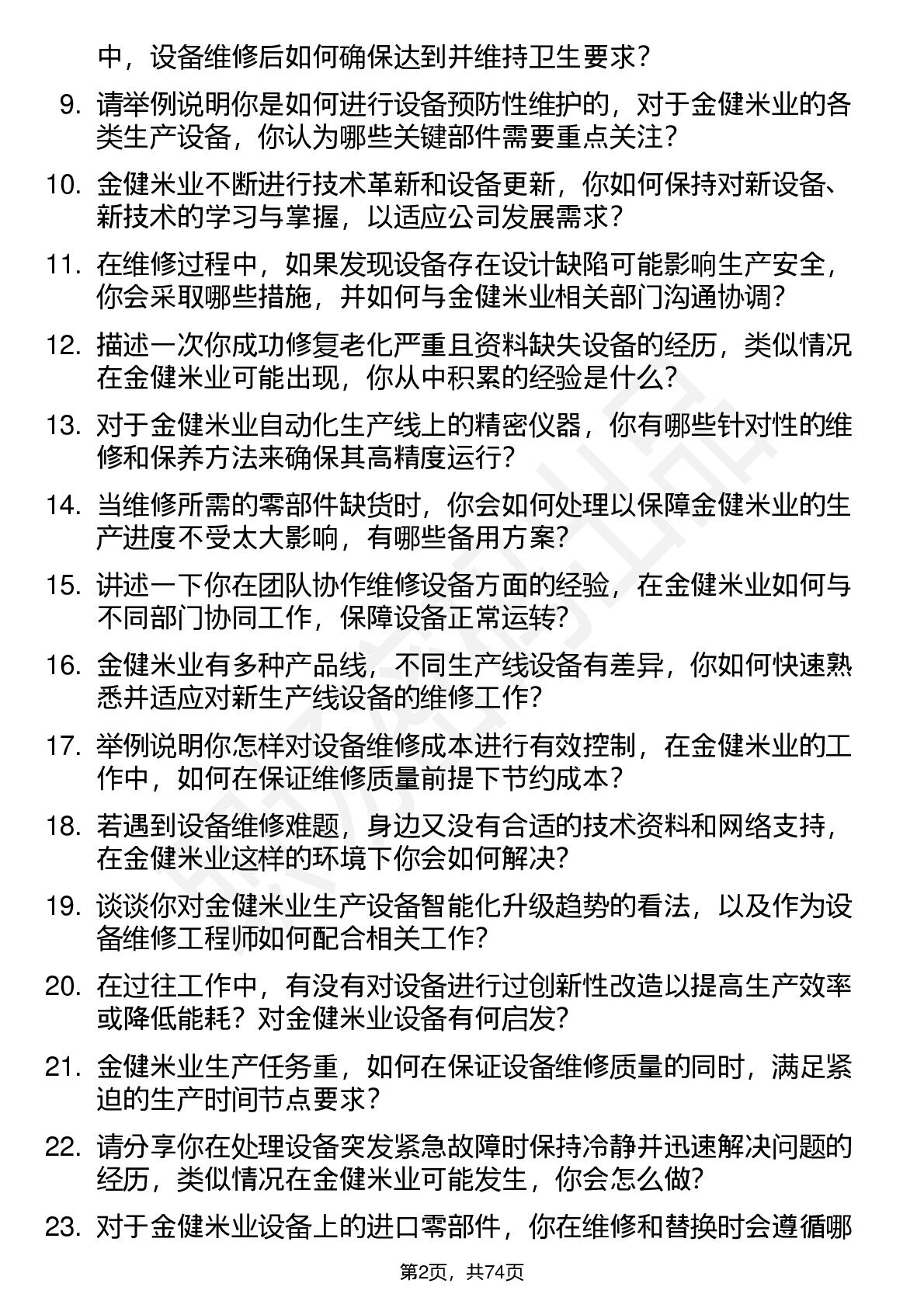 中，设备维修后如何确保达到并维持卫生要求？

9. 请举例说明你是如何进行设备预防性维护的，对于金健米业的各类生产设备，你认为哪些关键部件需要重点关注？

10. 金健米业不断进行技术革新和设备更新，你如何保持对新设备、新技术的学习与掌握，以适应公司发展需求？

11. 在维修过程中，如果发现设备存在设计缺陷可能影响生产安全，你会采取哪些措施，并如何与金健米业相关部门沟通协调？

12. 描述一次你成功修复老化严重且资料缺失设备的经历，类似情况在金健米业可能出现，你从中积累的经验是什么？

13. 对于金健米业自动化生产线上的精密仪器，你有哪些针对性的维修和保养方法来确保其高精度运行？

14. 当维修所需的零部件缺货时，你会如何处理以保障金健米业的生产进度不受太大影响，有哪些备用方案？

15. 讲述一下你在团队协作维修设备方面的经验，在金健米业如何与不同部门协同工作，保障设备正常运转？

16. 金健米业有多种产品线，不同生产线设备有差异，你如何快速熟悉并适应对新生产线设备的维修工作？

17. 举例说明你怎样对设备维修成本进行有效控制，在金健米业的工作中，如何在保证维修质量前提下节约成本？

18. 若遇到设备维修难题，身边又没有合适的技术资料和网络支持，在金健米业这样的环境下你会如何解决？

19. 谈谈你对金健米业生产设备智能化升级趋势的看法，以及作为设备维修工程师如何配合相关工作？

20. 在过往工作中，有没有对设备进行过创新性改造以提高生产效率或降低能耗？对金健米业设备有何启发？

21. 金健米业生产任务重，如何在保证设备维修质量的同时，满足紧迫的生产时间节点要求？

22. 请分享你在处理设备突发紧急故障时保持冷静并迅速解决问题的经历，类似情况在金健米业可能发生，你会怎么做？

23. 对于金健米业设备上的进口零部件，你在维修和替换时会遵循哪

第2页，共74页